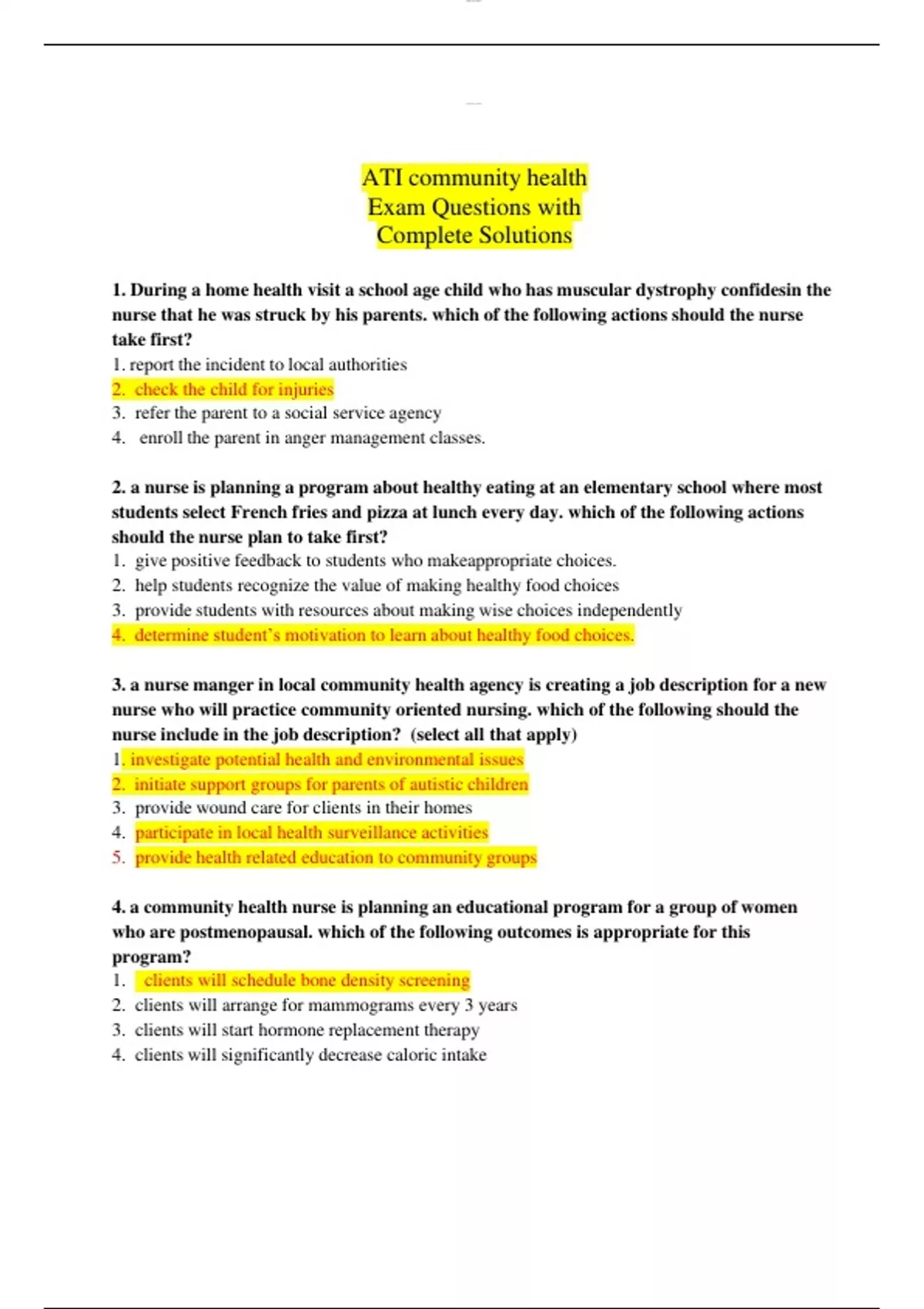 ATI community health
Exam Questions with
Complete Solutions

1. During a home health visit a school age child who has muscular dystrophy confidesin the nurse that he was struck by his parents. which of the following actions should the nurse take first?
1. report the incident to local authorities
2. check the child for injuries
3. refer the parent to a social service agency
4. enroll the parent in anger management classes.

2. a nurse is planning a program about healthy eating at an elementary school where most students select French fries and pizza at lunch every day. which of the following actions should the nurse plan to take first?
1. give positive feedback to students who makeappropriate choices.
2. help students recognize the value of making healthy food choices
3. provide students with resources about making wise choices independently
4. determine student's motivation to learn about healthy food choices.

3. a nurse manger in local community health agency is creating a job description for a new nurse who will practice community oriented nursing. which of the following should the nurse include in the job description? (select all that apply)
1. investigate potential health and environmental issues
2. initiate support groups for parents of autistic children
3. provide wound care for clients in their homes
4. participate in local health surveillance activities
5. provide health related education to community groups

4. a community health nurse is planning an educational program for a group of women who are postmenopausal. which of the following outcomes is appropriate for this program?
1. clients will schedule bone density screening
2. clients will arrange for mammograms every 3 years
3. clients will start hormone replacement therapy
4. clients will significantly decrease caloric intake